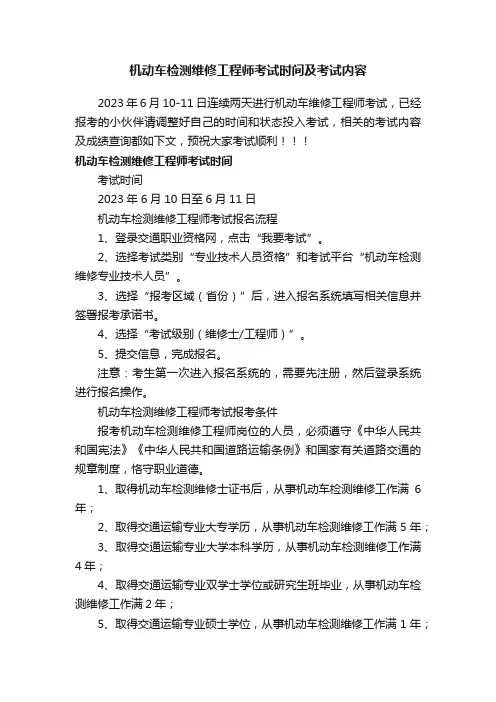 机动车检测维修工程师考试时间及考试内容

2023 年 6 月 10-11 日连续两天进行机动车维修工程师考试，已经报考的小伙伴请调整好自己的时间和状态投入考试，相关的考试内容及成绩查询都如下文，预祝大家考试顺利！！！

机动车检测维修工程师考试时间

考试时间

2023 年 6 月 10 日至 6 月 11 日

机动车检测维修工程师考试报名流程

1、登录交通职业资格网，点击“我要考试”。

2、选择考试类别“专业技术人员资格”和考试平台“机动车检测维修专业技术人员”。

3、选择“报考区域（省份）”后，进入报名系统填写相关信息并签署报考承诺书。

4、选择“考试级别（维修士/工程师）”。

5、提交信息，完成报名。

注意：考生第一次进入报名系统的，需要先注册，然后登录系统进行报名操作。

机动车检测维修工程师考试报考条件

报考机动车检测维修工程师岗位的人员，必须遵守《中华人民共和国宪法》《中华人民共和国道路运输条例》和国家有关道路交通的规章制度，恪守职业道德。

1、取得机动车检测维修士证书后，从事机动车检测维修工作满 6 年；

2、取得交通运输专业大专学历，从事机动车检测维修工作满 5 年；

3、取得交通运输专业大学本科学历，从事机动车检测维修工作满 4 年；

4、取得交通运输专业双学士学位或研究生班毕业，从事机动车检测维修工作满 2 年；

5、取得交通运输专业硕士学位，从事机动车检测维修工作满 1 年；